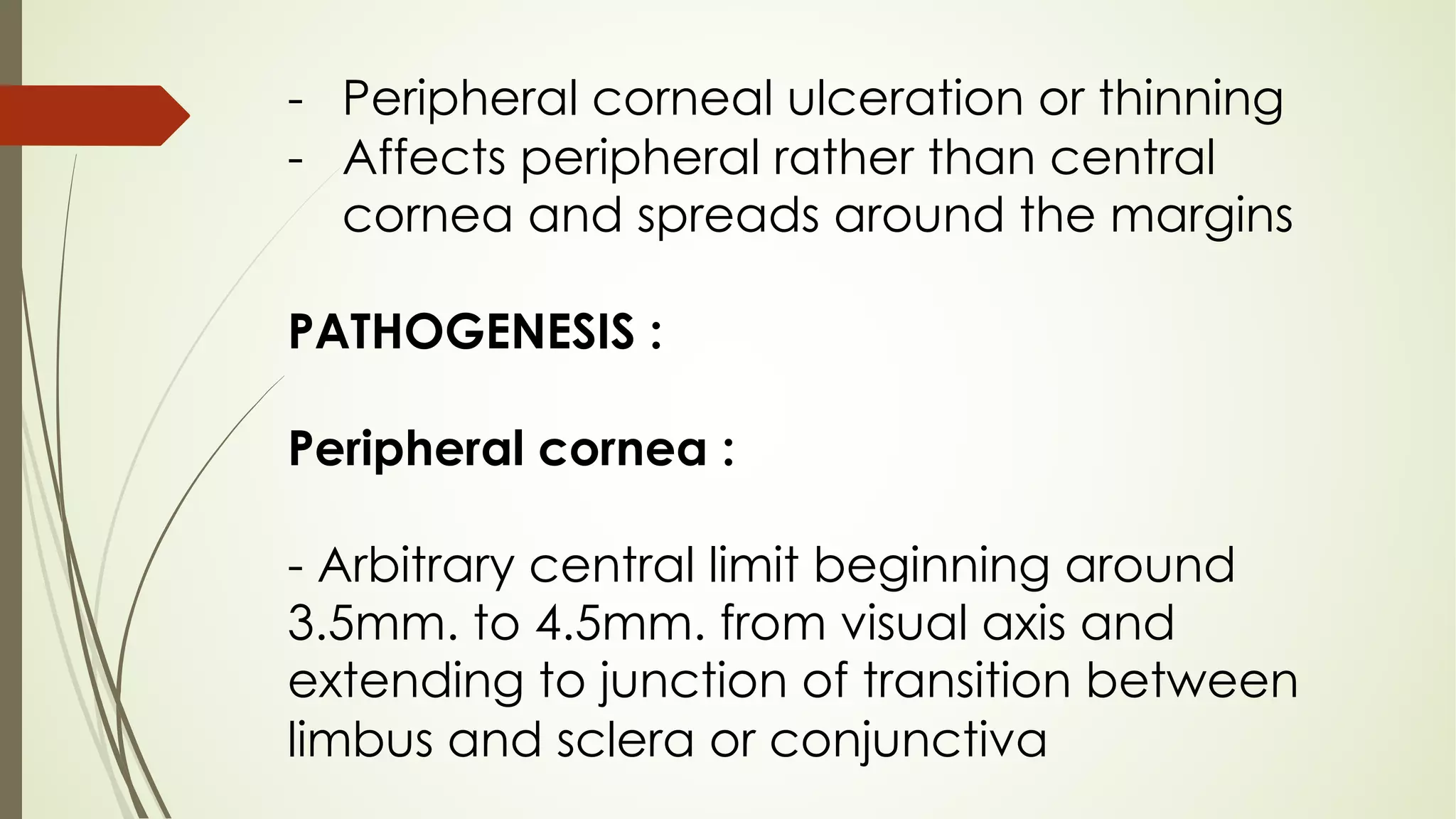 - Peripheral corneal ulceration or thinning
- Affects peripheral rather than central cornea and spreads around the margins

PATHOGENESIS :

Peripheral cornea :

- Arbitrary central limit beginning around 3.5mm. to 4.5mm. from visual axis and extending to junction of transition between limbus and sclera or conjunctiva